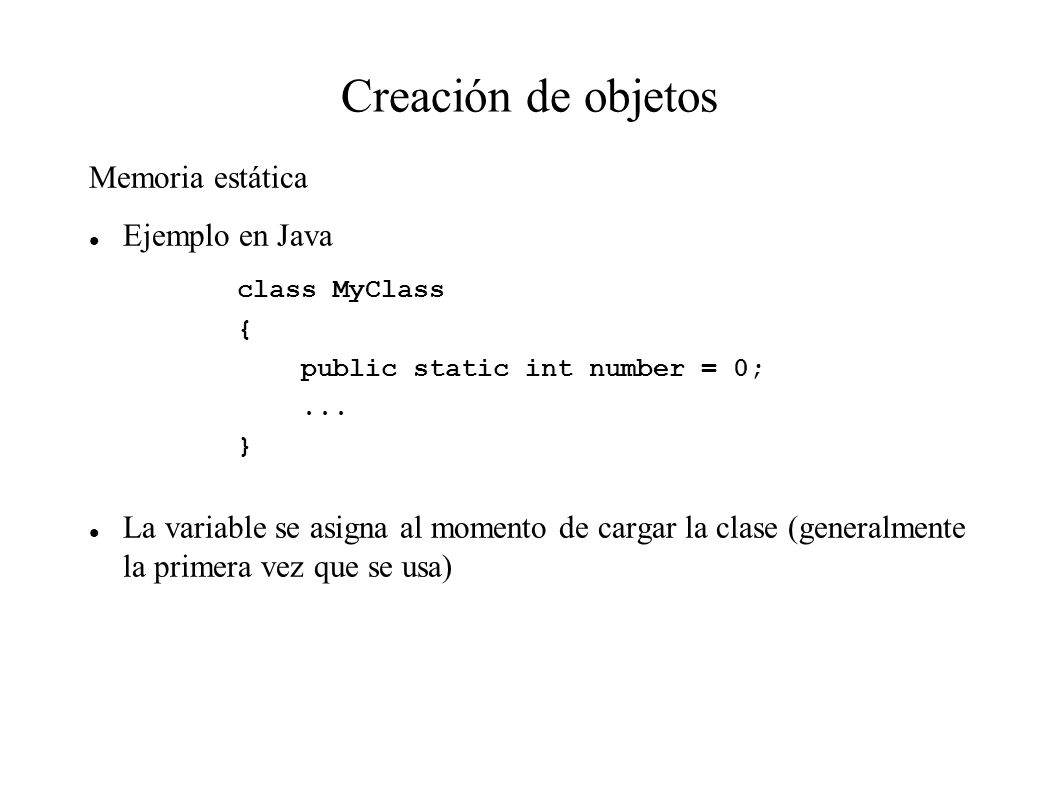 Creación de objetos

Memoria estática

Ejemplo en Java

class MyClass
{
    public static int number = 0;
    ...
}

La variable se asigna al momento de cargar la clase (generalmente la primera vez que se usa)